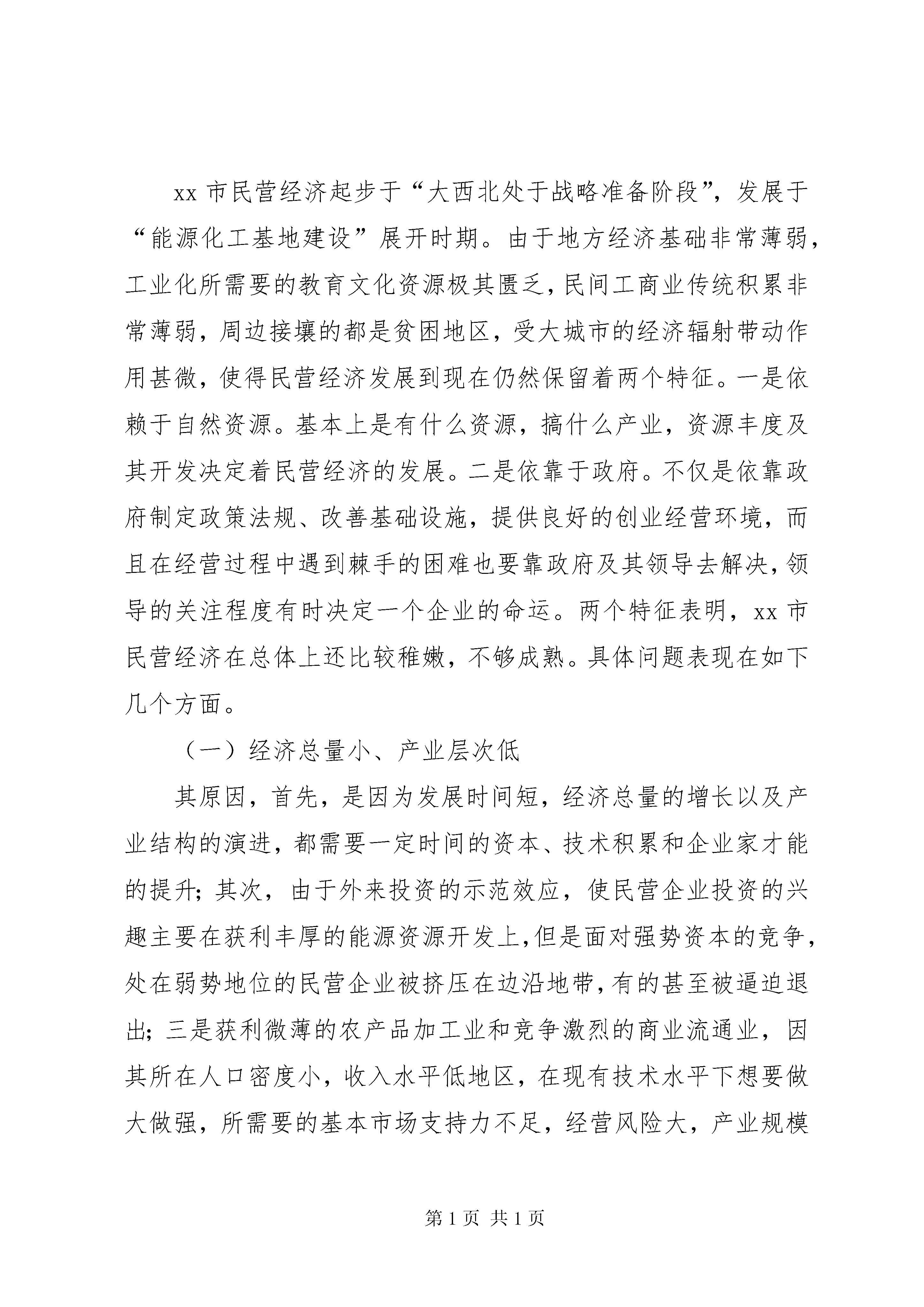 xx 市民营经济起步于“大西北处于战略准备阶段”，发展于“能源化工基地建设”展开时期。由于地方经济基础非常薄弱，工业化所需要的教育文化资源极其匮乏，民间工商业传统积累非常薄弱，周边接壤的都是贫困地区，受大城市的经济辐射带动作用甚微，使得民营经济发展到现在仍然保留着两个特征。一是依赖于自然资源。基本上是有什么资源，搞什么产业，资源丰度及其开发决定着民营经济的发展。二是依靠于政府。不仅是依靠政府制定政策法规、改善基础设施，提供良好的创业经营环境，而且在经营过程中遇到棘手的困难也要靠政府及其领导去解决，领导的关注程度有时决定一个企业的命运。两个特征表明，xx 市民营经济在总体上还比较稚嫩，不够成熟。具体问题表现在如下几个方面。

（一）经济总量小、产业层次低

其原因，首先，是因为发展时间短，经济总量的增长以及产业结构的演进，都需要一定时间的资本、技术积累和企业家才能的提升；其次，由于外来投资的示范效应，使民营企业投资的兴趣主要在获利丰厚的能源资源开发上，但是面对强势资本的竞争，处在弱势地位的民营企业被挤压在边沿地带，有的甚至被逼迫退出；三是获利微薄的农产品加工业和竞争激烈的商业流通业，因其所在人口密度小，收入水平低地区，在现有技术水平下想要做大做强，所需要的基本市场支持力不足，经营风险大，产业规模

第 1 页 共 1 页